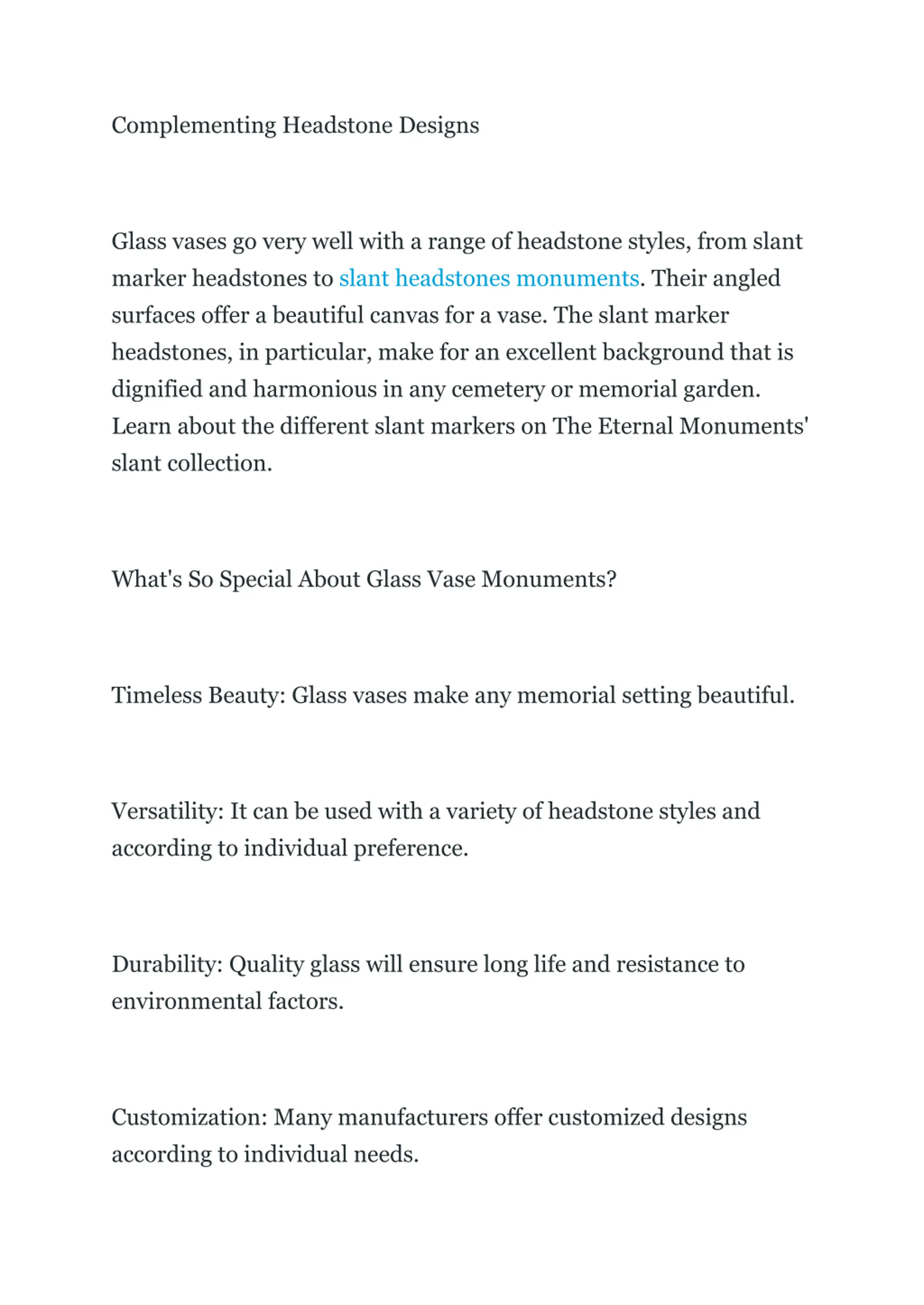 Complementing Headstone Designs

Glass vases go very well with a range of headstone styles, from slant marker headstones to slant headstones monuments. Their angled surfaces offer a beautiful canvas for a vase. The slant marker headstones, in particular, make for an excellent background that is dignified and harmonious in any cemetery or memorial garden. Learn about the different slant markers on The Eternal Monuments' slant collection.

What's So Special About Glass Vase Monuments?

Timeless Beauty: Glass vases make any memorial setting beautiful.

Versatility: It can be used with a variety of headstone styles and according to individual preference.

Durability: Quality glass will ensure long life and resistance to environmental factors.

Customization: Many manufacturers offer customized designs according to individual needs.